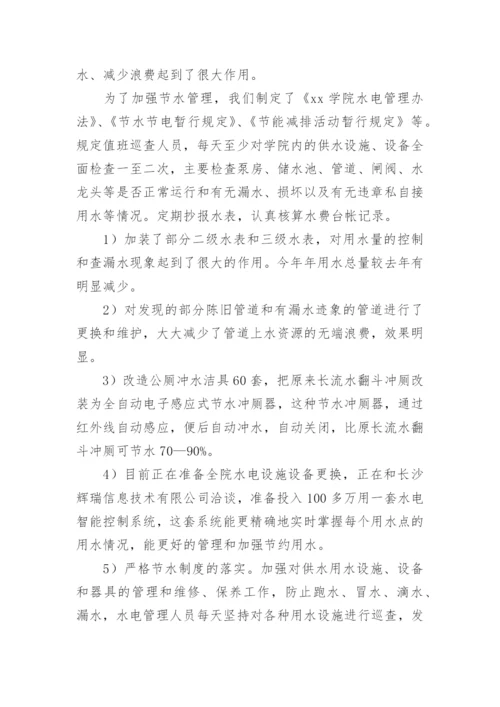 水、减少浪费起到了很大作用。

为了加强节水管理，我们制定了《xx 学院水电管理办法》、《节水节电暂行规定》、《节能减排活动暂行规定》等。规定值班巡查人员，每天至少对学院内的供水设施、设备全面检查一至二次，主要检查泵房、储水池、管道、闸阀、水龙头等是否正常运行和有无漏水、损坏以及有无违章私自接用水等情况。定期抄报水表，认真核算水费台帐记录。

1）加装了部分二级水表和三级水表，对用水量的控制和查漏水现象起到了很大的作用。今年年用水总量较去年有明显减少。

2）对发现的部分陈旧管道和有漏水迹象的管道进行了更换和维护，大大减少了管道上水资源的无端浪费，效果明显。

3）改造公厕冲水洁具60套，把原来长流水翻斗冲厕改装为全自动电子感应式节水冲厕器，这种节水冲厕器，通过红外线自动感应，便后自动冲水，自动关闭，比原长流水翻斗冲厕可节水 70—90%。

4）目前正在准备全院水电设施设备更换，正在和长沙辉瑞信息技术有限公司洽谈，准备投入 100 多万用一套水电智能控制系统，这套系统能更精确地实时掌握每个用水点的用水情况，能更好的管理和加强节约用水。

5）严格节水制度的落实。加强对供水用水设施、设备和器具的管理和维修、保养工作，防止跑水、冒水、滴水、漏水，水电管理人员每天坚持对各种用水设施进行巡查，发